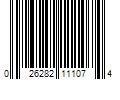 0 26282 11107 4